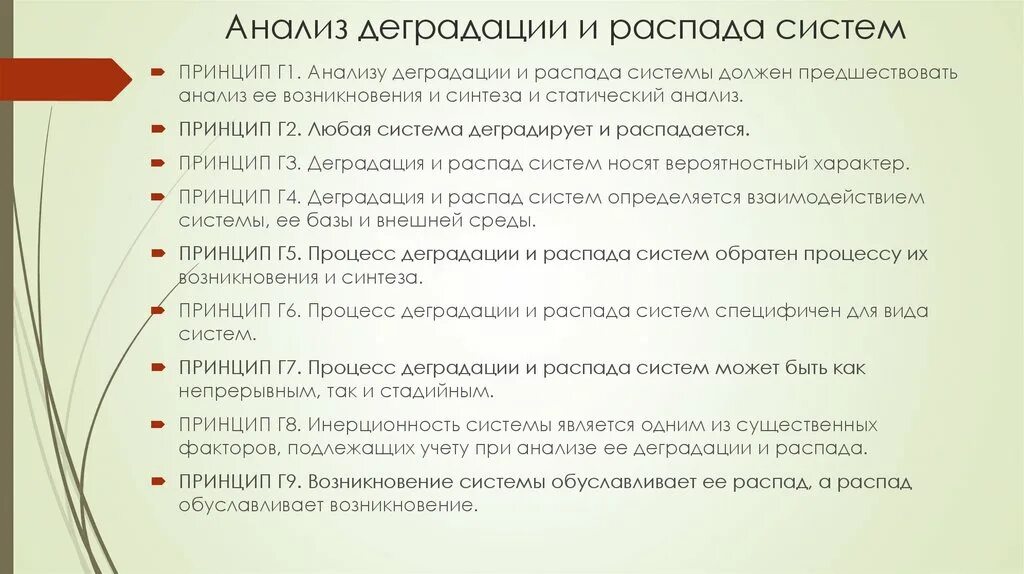 Анализ деградации и распада систем

ПРИНЦИП Г1. Анализу деградации и распада системы должен предшествовать анализ ее возникновения и синтеза и статический анализ.

ПРИНЦИП Г2. Любая система деградирует и распадается.

ПРИНЦИП Г3. Деградация и распад систем носят вероятностный характер.

ПРИНЦИП Г4. Деградация и распад систем определяется взаимодействием системы, ее базы и внешней среды.

ПРИНЦИП Г5. Процесс деградации и распада систем обратен процессу их возникновения и синтеза.

ПРИНЦИП Г6. Процесс деградации и распада систем специфичен для вида систем.

ПРИНЦИП Г7. Процесс деградации и распада систем может быть как непрерывным, так и стадийным.

ПРИНЦИП Г8. Инерционность системы является одним из существенных факторов, подлежащих учету при анализе ее деградации и распада.

ПРИНЦИП Г9. Возникновение системы обуславливает ее распад, а распад обуславливает возникновение.